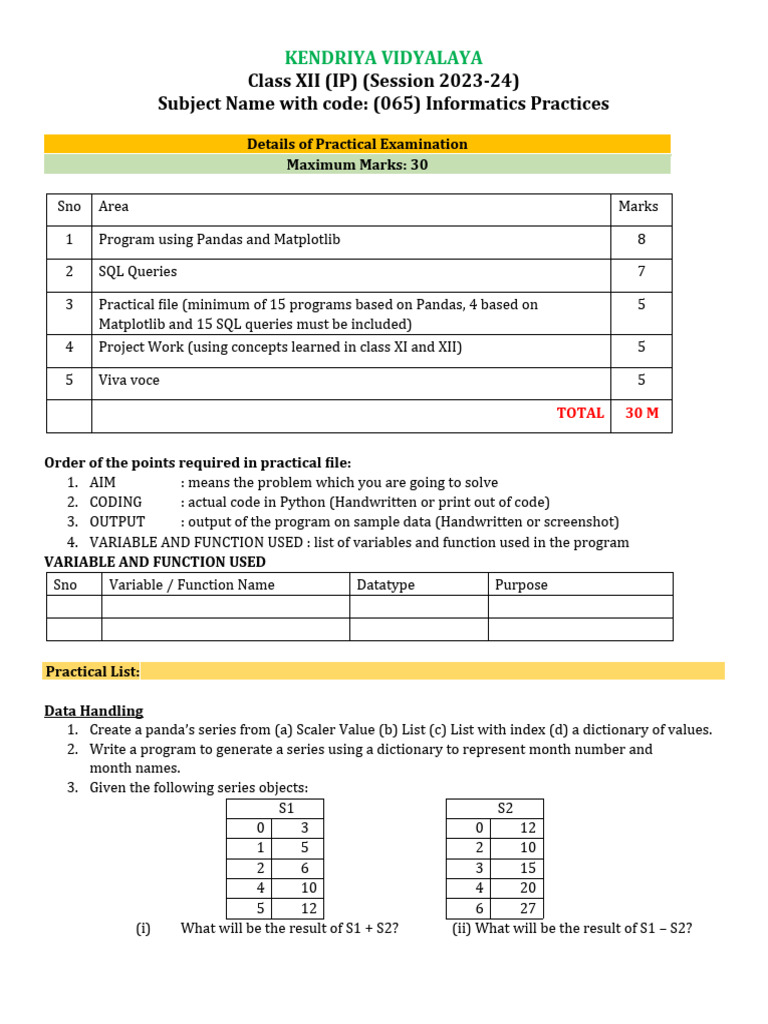 KENDRIYA VIDYALAYA
Class XII (IP) (Session 2023-24)
Subject Name with code: (065) Informatics Practices

Details of Practical Examination
Maximum Marks: 30

| Sno | Area | Marks |
|---|---|---|
| 1 | Program using Pandas and Matplotlib | 8 |
| 2 | SQL Queries | 7 |
| 3 | Practical file (minimum of 15 programs based on Pandas, 4 based on Matplotlib and 15 SQL queries must be included) | 5 |
| 4 | Project Work (using concepts learned in class XI and XII) | 5 |
| 5 | Viva voce | 5 |
| | TOTAL | 30 M |

Order of the points required in practical file:
1. AIM : means the problem which you are going to solve
2. CODING : actual code in Python (Handwritten or print out of code)
3. OUTPUT : output of the program on sample data (Handwritten or screenshot)
4. VARIABLE AND FUNCTION USED : list of variables and function used in the program

VARIABLE AND FUNCTION USED

| Sno | Variable / Function Name | Datatype | Purpose |
|---|---|---|---|
| | | | |
| | | | |

Practical List:

Data Handling
1. Create a panda's series from (a) Scaler Value (b) List (c) List with index (d) a dictionary of values.
2. Write a program to generate a series using a dictionary to represent month number and month names.
3. Given the following series objects:

| S1 | |
|---|---|
| 0 | 3 |
| 1 | 5 |
| 2 | 6 |
| 4 | 10 |
| 5 | 12 |

| S2 | |
|---|---|
| 0 | 12 |
| 2 | 10 |
| 3 | 15 |
| 4 | 20 |
| 6 | 27 |

(i) What will be the result of S1 + S2? (ii) What will be the result of S1 – S2?